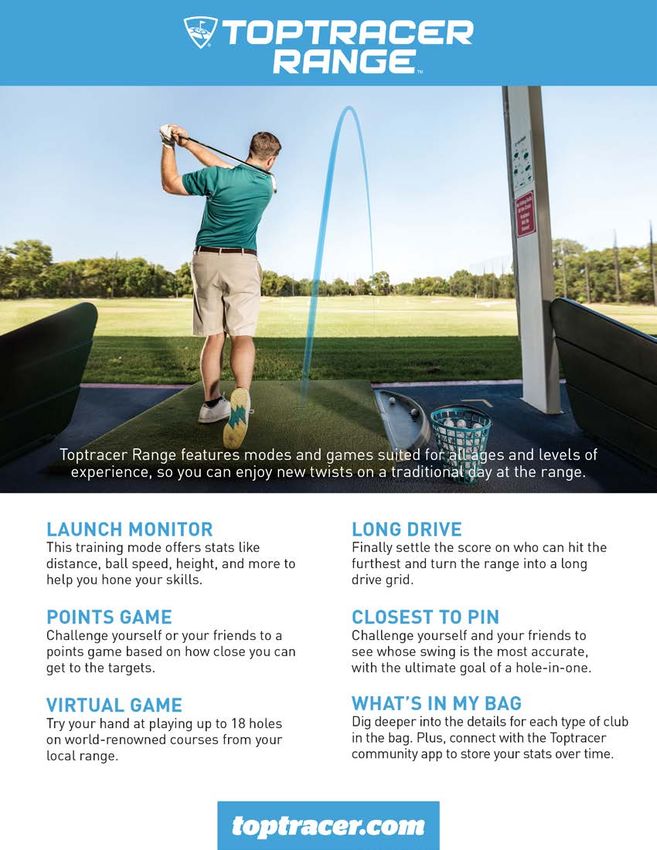 TOPTRACER RANGE™

Toptracer Range features modes and games suited for all ages and levels of experience, so you can enjoy new twists on a traditional day at the range.

LAUNCH MONITOR
This training mode offers stats like distance, ball speed, height, and more to help you hone your skills.

POINTS GAME
Challenge yourself or your friends to a points game based on how close you can get to the targets.

VIRTUAL GAME
Try your hand at playing up to 18 holes on world-renowned courses from your local range.

LONG DRIVE
Finally settle the score on who can hit the furthest and turn the range into a long drive grid.

CLOSEST TO PIN
Challenge yourself and your friends to see whose swing is the most accurate, with the ultimate goal of a hole-in-one.

WHAT'S IN MY BAG
Dig deeper into the details for each type of club in the bag. Plus, connect with the Toptracer community app to store your stats over time.

toptracer.com